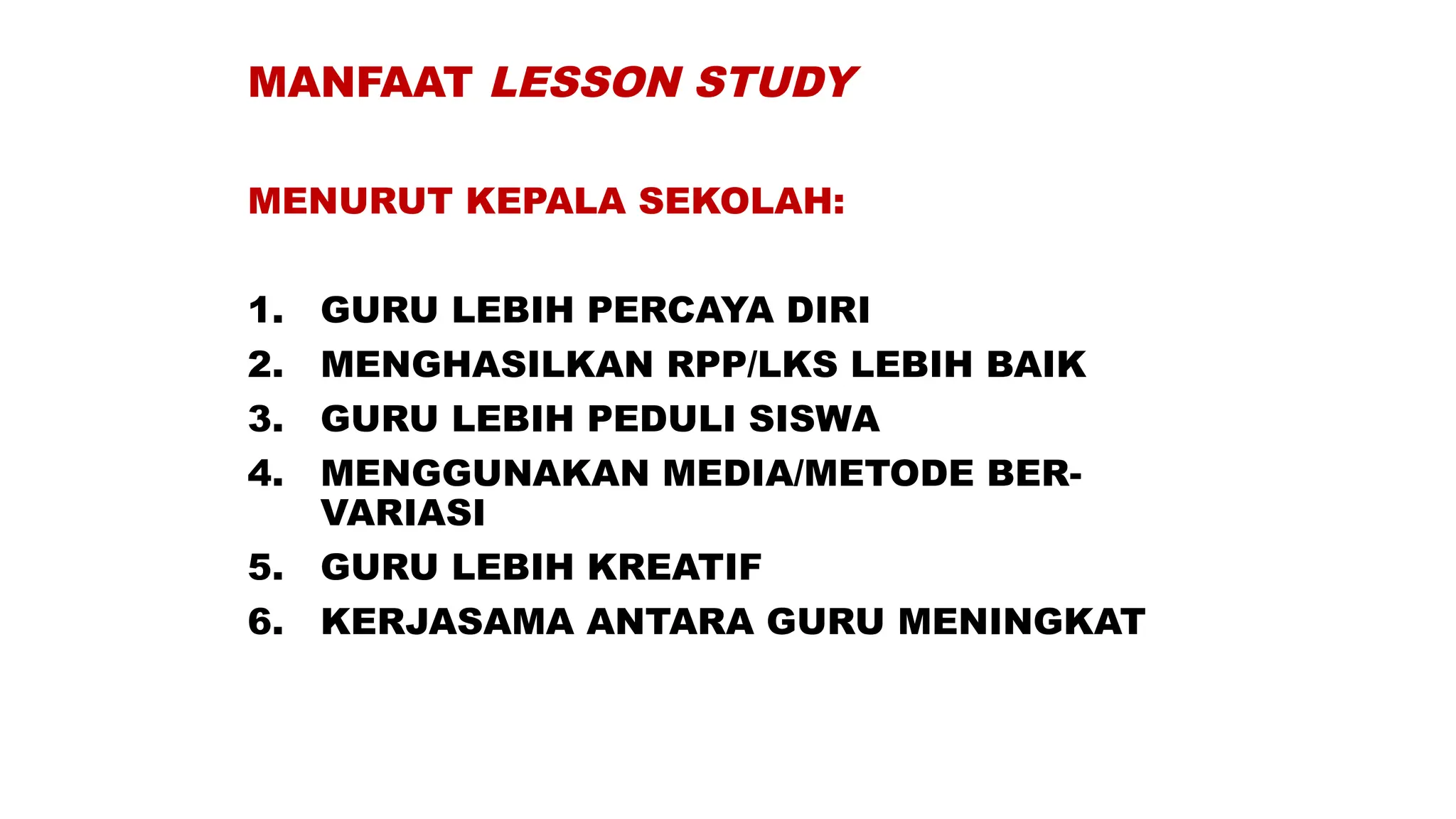 MANFAAT LESSON STUDY

MENURUT KEPALA SEKOLAH:

1. GURU LEBIH PERCAYA DIRI
2. MENGHASILKAN RPP/LKS LEBIH BAIK
3. GURU LEBIH PEDULI SISWA
4. MENGGUNAKAN MEDIA/METODE BERVARIASI
5. GURU LEBIH KREATIF
6. KERJASAMA ANTARA GURU MENINGKAT